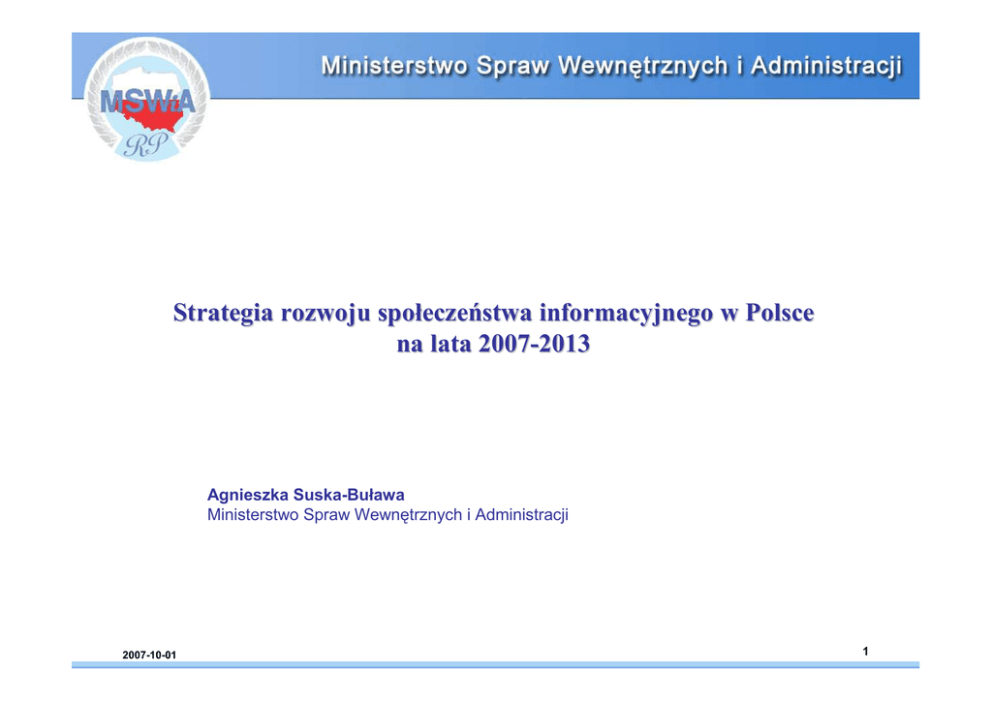 MSWiA

RP

Ministerstwo Spraw Wewnętrznych i Administracji

Strategia rozwoju społeczeństwa informacyjnego w Polsce na lata 2007-2013

Agnieszka Suska-Buława
Ministerstwo Spraw Wewnętrznych i Administracji

2007-10-01

1